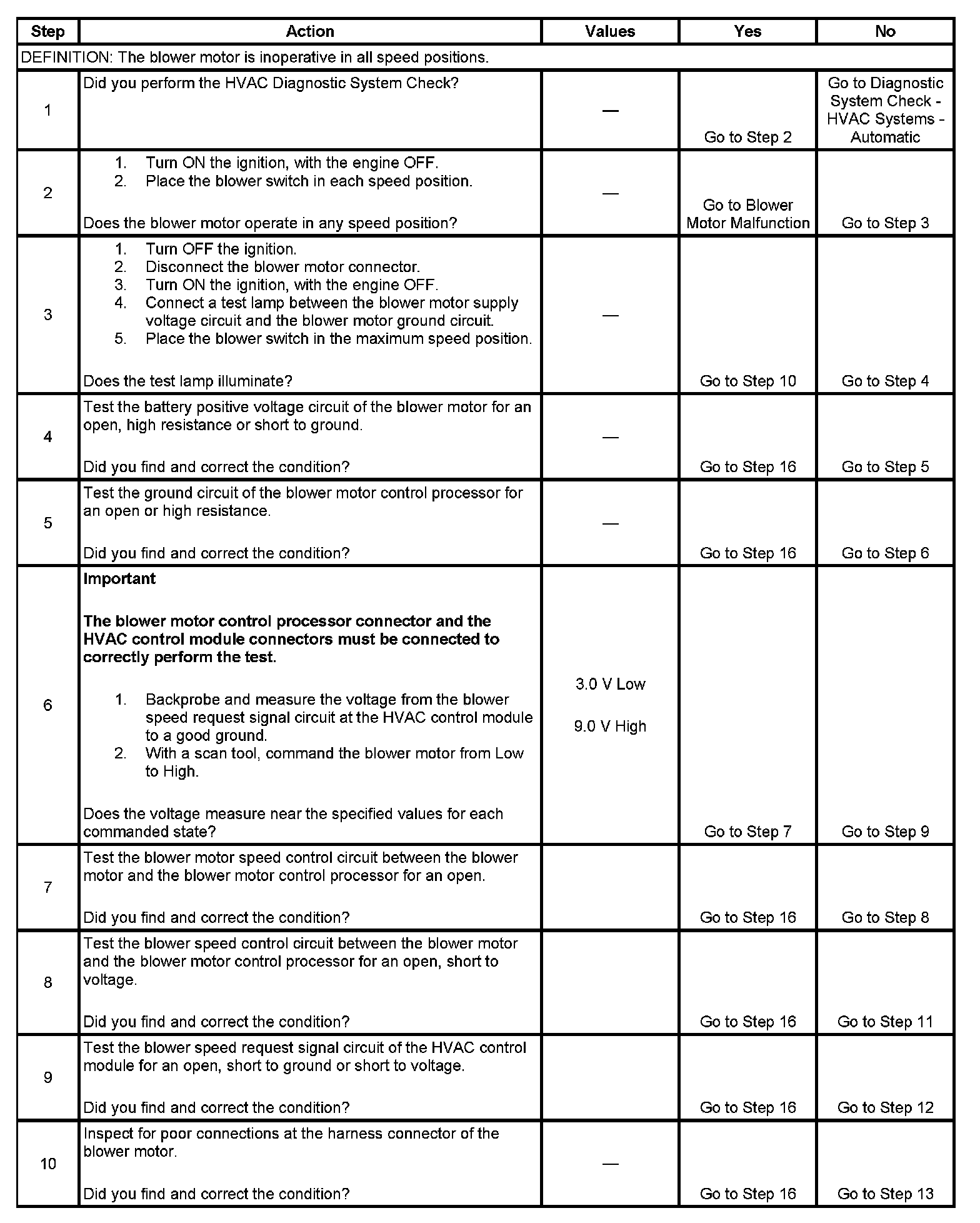 | Step | Action | Values | Yes | No |
|---|---|---|---|---|
| DEFINITION: The blower motor is inoperative in all speed positions. | | | | |
| 1 | Did you perform the HVAC Diagnostic System Check? | — | Go to Step 2 | Go to Diagnostic System Check - HVAC Systems - Automatic |
| 2 | 1. Turn ON the ignition, with the engine OFF. 2. Place the blower switch in each speed position. Does the blower motor operate in any speed position? | — | Go to Blower Motor Malfunction | Go to Step 3 |
| 3 | 1. Turn OFF the ignition. 2. Disconnect the blower motor connector. 3. Turn ON the ignition, with the engine OFF. 4. Connect a test lamp between the blower motor supply voltage circuit and the blower motor ground circuit. 5. Place the blower switch in the maximum speed position. Does the test lamp illuminate? | — | Go to Step 10 | Go to Step 4 |
| 4 | Test the battery positive voltage circuit of the blower motor for an open, high resistance or short to ground. Did you find and correct the condition? | — | Go to Step 16 | Go to Step 5 |
| 5 | Test the ground circuit of the blower motor control processor for an open or high resistance. Did you find and correct the condition? | — | Go to Step 16 | Go to Step 6 |
| 6 | **Important** **The blower motor control processor connector and the HVAC control module connectors must be connected to correctly perform the test.** 1. Backprobe and measure the voltage from the blower speed request signal circuit at the HVAC control module to a good ground. 2. With a scan tool, command the blower motor from Low to High. Does the voltage measure near the specified values for each commanded state? | 3.0 V Low 9.0 V High | Go to Step 7 | Go to Step 9 |
| 7 | Test the blower motor speed control circuit between the blower motor and the blower motor control processor for an open. Did you find and correct the condition? | | Go to Step 16 | Go to Step 8 |
| 8 | Test the blower speed control circuit between the blower motor and the blower motor control processor for an open, short to voltage. Did you find and correct the condition? | | Go to Step 16 | Go to Step 11 |
| 9 | Test the blower speed request signal circuit of the HVAC control module for an open, short to ground or short to voltage. Did you find and correct the condition? | | Go to Step 16 | Go to Step 12 |
| 10 | Inspect for poor connections at the harness connector of the blower motor. Did you find and correct the condition? | — | Go to Step 16 | Go to Step 13 |